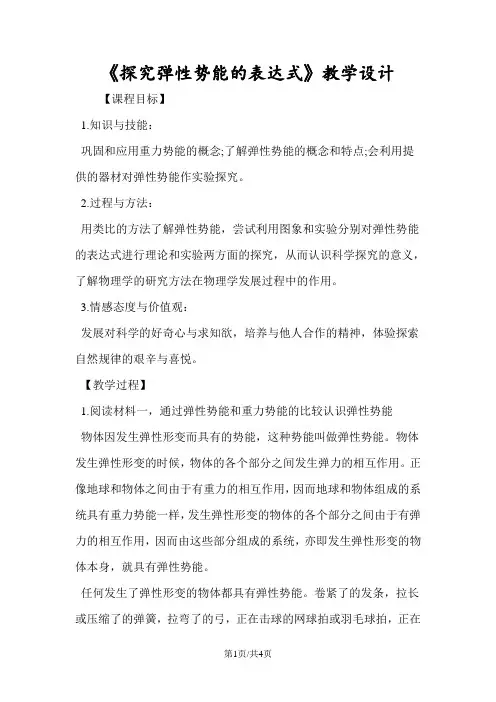 《探究弹性势能的表达式》教学设计

【课程目标】

1.知识与技能：

巩固和应用重力势能的概念;了解弹性势能的概念和特点;会利用提供的器材对弹性势能作实验探究。

2.过程与方法：

用类比的方法了解弹性势能，尝试利用图象和实验分别对弹性势能的表达式进行理论和实验两方面的探究，从而认识科学探究的意义，了解物理学的研究方法在物理学发展过程中的作用。

3.情感态度与价值观：

发展对科学的好奇心与求知欲，培养与他人合作的精神，体验探索自然规律的艰辛与喜悦。

【教学过程】

1.阅读材料一，通过弹性势能和重力势能的比较认识弹性势能

物体因发生弹性形变而具有的势能，这种势能叫做弹性势能。物体发生弹性形变的时候，物体的各个部分之间发生弹力的相互作用。正像地球和物体之间由于有重力的相互作用，因而地球和物体组成的系统具有重力势能一样，发生弹性形变的物体的各个部分之间由于有弹力的相互作用，因而由这些部分组成的系统，亦即发生弹性形变的物体本身，就具有弹性势能。

任何发生了弹性形变的物体都具有弹性势能。卷紧了的发条，拉长或压缩了的弹簧，拉弯了的弓，正在击球的网球拍或羽毛球拍，正在

第1页/共4页